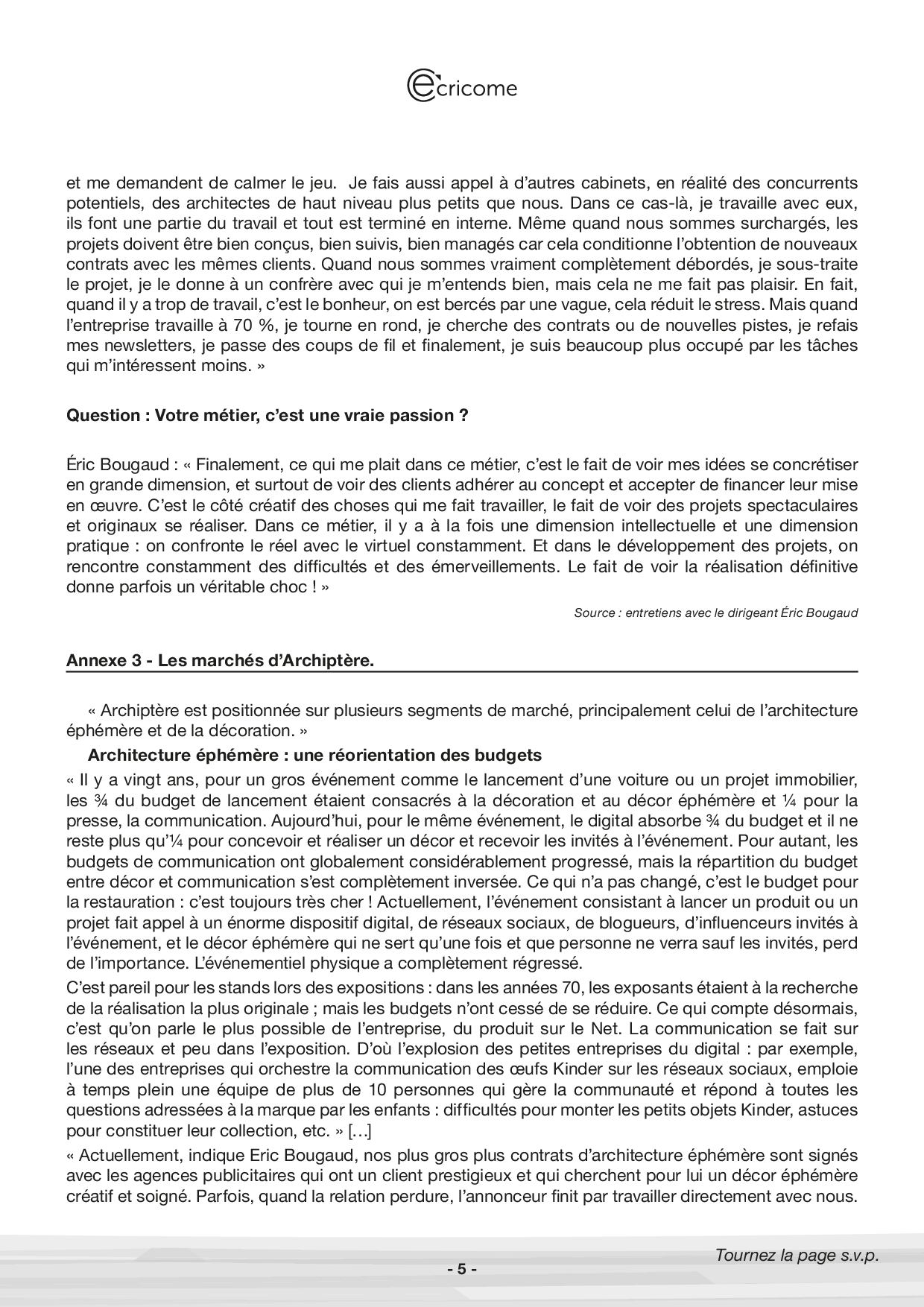 ecricome

et me demandent de calmer le jeu. Je fais aussi appel à d'autres cabinets, en réalité des concurrents potentiels, des architectes de haut niveau plus petits que nous. Dans ce cas-là, je travaille avec eux, ils font une partie du travail et tout est terminé en interne. Même quand nous sommes surchargés, les projets doivent être bien conçus, bien suivis, bien managés car cela conditionne l'obtention de nouveaux contrats avec les mêmes clients. Quand nous sommes vraiment complètement débordés, je sous-traite le projet, je le donne à un confrère avec qui je m'entends bien, mais cela ne me fait pas plaisir. En fait, quand il y a trop de travail, c'est le bonheur, on est bercés par une vague, cela réduit le stress. Mais quand l'entreprise travaille à 70 %, je tourne en rond, je cherche des contrats ou de nouvelles pistes, je refais mes newsletters, je passe des coups de fil et finalement, je suis beaucoup plus occupé par les tâches qui m'intéressent moins. »

Question : Votre métier, c'est une vraie passion ?

Éric Bougaud : « Finalement, ce qui me plait dans ce métier, c'est le fait de voir mes idées se concrétiser en grande dimension, et surtout de voir des clients adhérer au concept et accepter de financer leur mise en œuvre. C'est le côté créatif des choses qui me fait travailler, le fait de voir des projets spectaculaires et originaux se réaliser. Dans ce métier, il y a à la fois une dimension intellectuelle et une dimension pratique : on confronte le réel avec le virtuel constamment. Et dans le développement des projets, on rencontre constamment des difficultés et des émerveillements. Le fait de voir la réalisation définitive donne parfois un véritable choc ! »

Source : entretiens avec le dirigeant Éric Bougaud

Annexe 3 - Les marchés d'Archiptère.

« Archiptère est positionnée sur plusieurs segments de marché, principalement celui de l'architecture éphémère et de la décoration. »

Architecture éphémère : une réorientation des budgets

« Il y a vingt ans, pour un gros événement comme le lancement d'une voiture ou un projet immobilier, les ¾ du budget de lancement étaient consacrés à la décoration et au décor éphémère et ¼ pour la presse, la communication. Aujourd'hui, pour le même événement, le digital absorbe ¾ du budget et il ne reste plus qu'¼ pour concevoir et réaliser un décor et recevoir les invités à l'événement. Pour autant, les budgets de communication ont globalement considérablement progressé, mais la répartition du budget entre décor et communication s'est complètement inversée. Ce qui n'a pas changé, c'est le budget pour la restauration : c'est toujours très cher ! Actuellement, l'événement consistant à lancer un produit ou un projet fait appel à un énorme dispositif digital, de réseaux sociaux, de blogueurs, d'influenceurs invités à l'événement, et le décor éphémère qui ne sert qu'une fois et que personne ne verra sauf les invités, perd de l'importance. L'événementiel physique a complètement régressé.

C'est pareil pour les stands lors des expositions : dans les années 70, les exposants étaient à la recherche de la réalisation la plus originale ; mais les budgets n'ont cessé de se réduire. Ce qui compte désormais, c'est qu'on parle le plus possible de l'entreprise, du produit sur le Net. La communication se fait sur les réseaux et peu dans l'exposition. D'où l'explosion des petites entreprises du digital : par exemple, l'une des entreprises qui orchestre la communication des œufs Kinder sur les réseaux sociaux, emploie à temps plein une équipe de plus de 10 personnes qui gère la communauté et répond à toutes les questions adressées à la marque par les enfants : difficultés pour monter les petits objets Kinder, astuces pour constituer leur collection, etc. » [...]

« Actuellement, indique Eric Bougaud, nos plus gros plus contrats d'architecture éphémère sont signés avec les agences publicitaires qui ont un client prestigieux et qui cherchent pour lui un décor éphémère créatif et soigné. Parfois, quand la relation perdure, l'annonceur finit par travailler directement avec nous.

Tournez la page s.v.p.

- 5 -